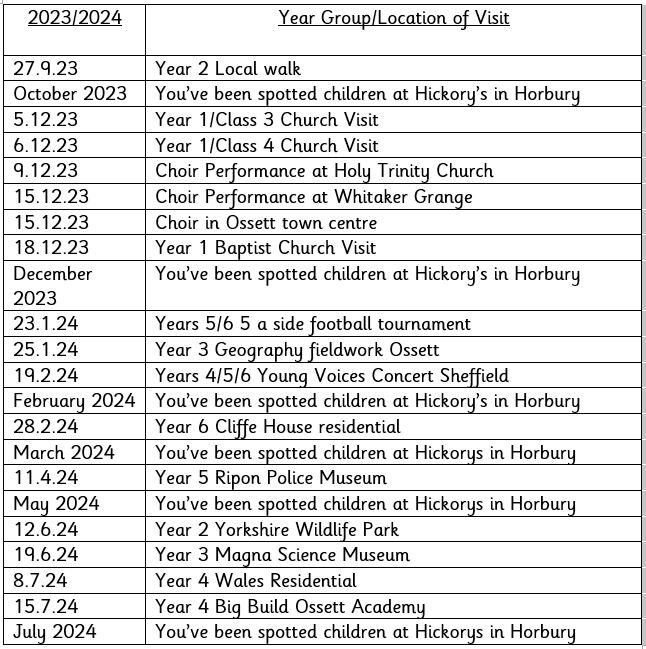 | 2023/2024 | Year Group/Location of Visit |
|---|---|
| 27.9.23 | Year 2 Local walk |
| October 2023 | You've been spotted children at Hickory's in Horbury |
| 5.12.23 | Year 1/Class 3 Church Visit |
| 6.12.23 | Year 1/Class 4 Church Visit |
| 9.12.23 | Choir Performance at Holy Trinity Church |
| 15.12.23 | Choir Performance at Whitaker Grange |
| 15.12.23 | Choir in Ossett town centre |
| 18.12.23 | Year 1 Baptist Church Visit |
| December 2023 | You've been spotted children at Hickory's in Horbury |
| 23.1.24 | Years 5/6 5 a side football tournament |
| 25.1.24 | Year 3 Geography fieldwork Ossett |
| 19.2.24 | Years 4/5/6 Young Voices Concert Sheffield |
| February 2024 | You've been spotted children at Hickory's in Horbury |
| 28.2.24 | Year 6 Cliffe House residential |
| March 2024 | You've been spotted children at Hickorys in Horbury |
| 11.4.24 | Year 5 Ripon Police Museum |
| May 2024 | You've been spotted children at Hickorys in Horbury |
| 12.6.24 | Year 2 Yorkshire Wildlife Park |
| 19.6.24 | Year 3 Magna Science Museum |
| 8.7.24 | Year 4 Wales Residential |
| 15.7.24 | Year 4 Big Build Ossett Academy |
| July 2024 | You've been spotted children at Hickorys in Horbury |